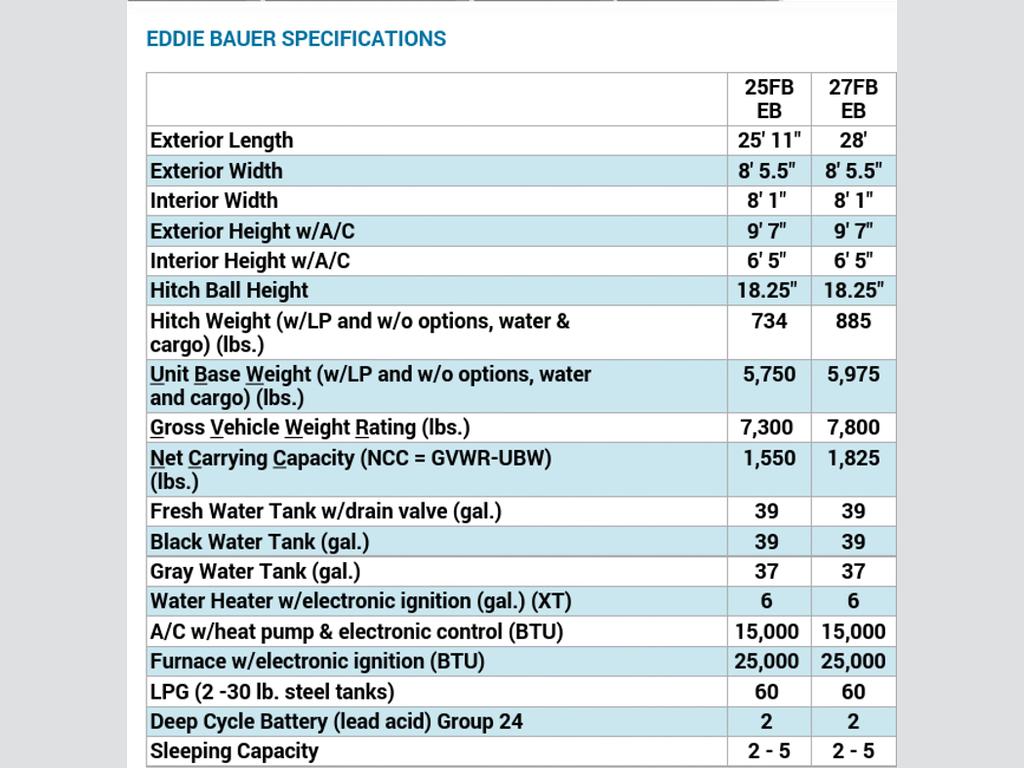 EDDIE BAUER SPECIFICATIONS

| | 25FB EB | 27FB EB |
|---|---|---|
| Exterior Length | 25' 11" | 28' |
| Exterior Width | 8' 5.5" | 8' 5.5" |
| Interior Width | 8' 1" | 8' 1" |
| Exterior Height w/A/C | 9' 7" | 9' 7" |
| Interior Height w/A/C | 6' 5" | 6' 5" |
| Hitch Ball Height | 18.25" | 18.25" |
| Hitch Weight (w/LP and w/o options, water & cargo) (lbs.) | 734 | 885 |
| Unit Base Weight (w/LP and w/o options, water and cargo) (lbs.) | 5,750 | 5,975 |
| Gross Vehicle Weight Rating (lbs.) | 7,300 | 7,800 |
| Net Carrying Capacity (NCC = GVWR-UBW) (lbs.) | 1,550 | 1,825 |
| Fresh Water Tank w/drain valve (gal.) | 39 | 39 |
| Black Water Tank (gal.) | 39 | 39 |
| Gray Water Tank (gal.) | 37 | 37 |
| Water Heater w/electronic ignition (gal.) (XT) | 6 | 6 |
| A/C w/heat pump & electronic control (BTU) | 15,000 | 15,000 |
| Furnace w/electronic ignition (BTU) | 25,000 | 25,000 |
| LPG (2 -30 lb. steel tanks) | 60 | 60 |
| Deep Cycle Battery (lead acid) Group 24 | 2 | 2 |
| Sleeping Capacity | 2 - 5 | 2 - 5 |